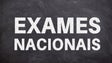 EXAMES
NACIONAIS